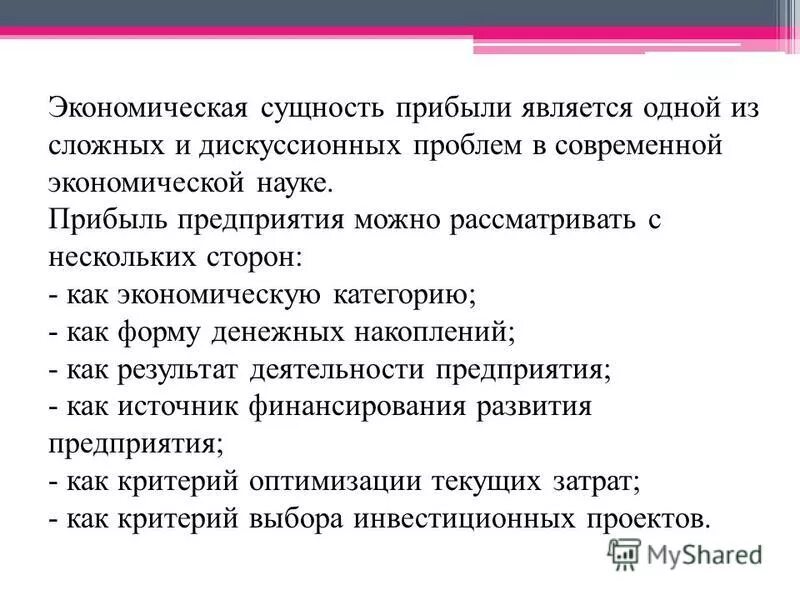 Экономическая сущность прибыли является одной из сложных и дискуссионных проблем в современной экономической науке.
Прибыль предприятия можно рассматривать с нескольких сторон:
- как экономическую категорию;
- как форму денежных накоплений;
- как результат деятельности предприятия;
- как источник финансирования развития предприятия;
- как критерий оптимизации текущих затрат;
- как критерий выбора инвестиционных проектов.

MyShared